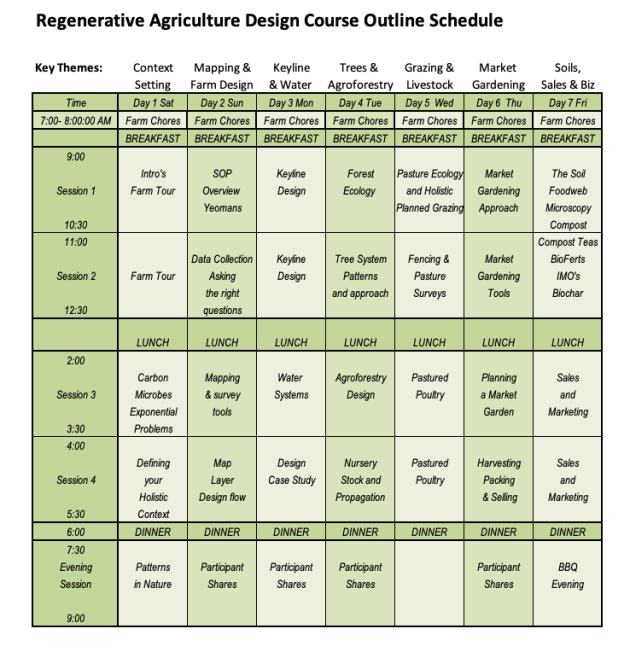 Regenerative Agriculture Design Course Outline Schedule

| Key Themes: | Context Setting | Mapping & Farm Design | Keyline & Water | Trees & Agroforestry | Grazing & Livestock | Market Gardening | Soils, Sales & Biz |
|---|---|---|---|---|---|---|---|
| Time | Day 1 Sat | Day 2 Sun | Day 3 Mon | Day 4 Tue | Day 5 Wed | Day 6 Thu | Day 7 Fri |
| 7:00- 8:00:00 AM | Farm Chores | Farm Chores | Farm Chores | Farm Chores | Farm Chores | Farm Chores | Farm Chores |
| | BREAKFAST | BREAKFAST | BREAKFAST | BREAKFAST | BREAKFAST | BREAKFAST | BREAKFAST |
| 9:00 Session 1 10:30 | Intro's Farm Tour | SOP Overview Yeomans | Keyline Design | Forest Ecology | Pasture Ecology and Holistic Planned Grazing | Market Gardening Approach | The Soil Foodweb Microscopy Compost |
| 11:00 Session 2 12:30 | Farm Tour | Data Collection Asking the right questions | Keyline Design | Tree System Patterns and approach | Fencing & Pasture Surveys | Market Gardening Tools | Compost Teas BioFerts IMO's Biochar |
| | LUNCH | LUNCH | LUNCH | LUNCH | LUNCH | LUNCH | LUNCH |
| 2:00 Session 3 3:30 | Carbon Microbes Exponential Problems | Mapping & survey tools | Water Systems | Agroforestry Design | Pastured Poultry | Planning a Market Garden | Sales and Marketing |
| 4:00 Session 4 5:30 | Defining your Holistic Context | Map Layer Design flow | Design Case Study | Nursery Stock and Propagation | Pastured Poultry | Harvesting Packing & Selling | Sales and Marketing |
| 6:00 | DINNER | DINNER | DINNER | DINNER | DINNER | DINNER | DINNER |
| 7:30 Evening Session 9:00 | Patterns in Nature | Participant Shares | Participant Shares | Participant Shares | | Participant Shares | BBQ Evening |